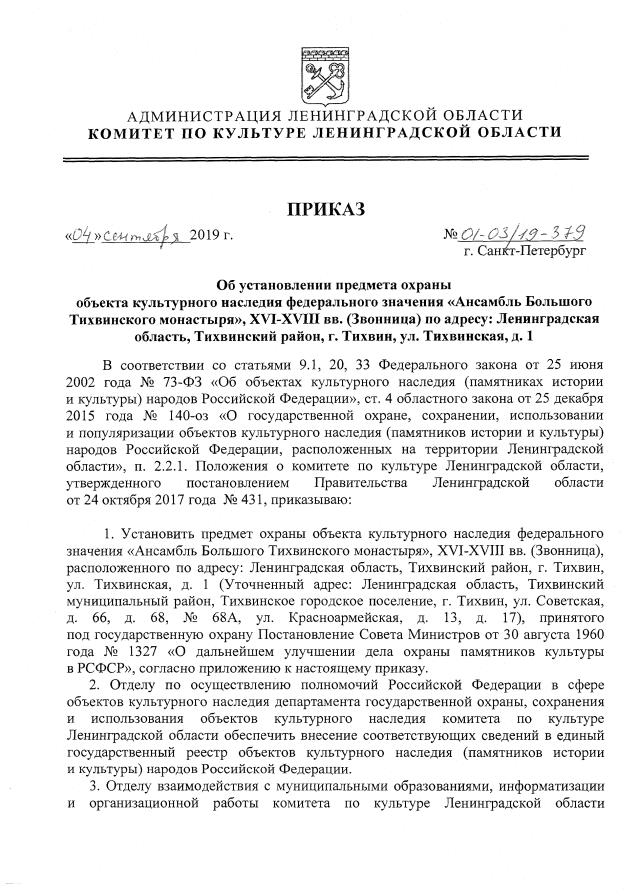 АДМИНИСТРАЦИЯ ЛЕНИНГРАДСКОЙ ОБЛАСТИ
КОМИТЕТ ПО КУЛЬТУРЕ ЛЕНИНГРАДСКОЙ ОБЛАСТИ

ПРИКАЗ

«04» сентября 2019 г.

№ 01-03/19-379
г. Санкт-Петербург

Об установлении предмета охраны объекта культурного наследия федерального значения «Ансамбль Большого Тихвинского монастыря», XVI-XVIII вв. (Звонница) по адресу: Ленинградская область, Тихвинский район, г. Тихвин, ул. Тихвинская, д. 1

В соответствии со статьями 9.1, 20, 33 Федерального закона от 25 июня 2002 года № 73-ФЗ «Об объектах культурного наследия (памятниках истории и культуры) народов Российской Федерации», ст. 4 областного закона от 25 декабря 2015 года № 140-оз «О государственной охране, сохранении, использовании и популяризации объектов культурного наследия (памятников истории и культуры) народов Российской Федерации, расположенных на территории Ленинградской области», п. 2.2.1. Положения о комитете по культуре Ленинградской области, утвержденного постановлением Правительства Ленинградской области от 24 октября 2017 года № 431, приказываю:

1. Установить предмет охраны объекта культурного наследия федерального значения «Ансамбль Большого Тихвинского монастыря», XVI-XVIII вв. (Звонница), расположенного по адресу: Ленинградская область, Тихвинский район, г. Тихвин, ул. Тихвинская, д. 1 (Уточненный адрес: Ленинградская область, Тихвинский муниципальный район, Тихвинское городское поселение, г. Тихвин, ул. Советская, д. 66, д. 68, № 68А, ул. Красноармейская, д. 13, д. 17), принятого под государственную охрану Постановление Совета Министров от 30 августа 1960 года № 1327 «О дальнейшем улучшении дела охраны памятников культуры в РСФСР», согласно приложению к настоящему приказу.

2. Отделу по осуществлению полномочий Российской Федерации в сфере объектов культурного наследия департамента государственной охраны, сохранения и использования объектов культурного наследия комитета по культуре Ленинградской области обеспечить внесение соответствующих сведений в единый государственный реестр объектов культурного наследия (памятников истории и культуры) народов Российской Федерации.

3. Отделу взаимодействия с муниципальными образованиями, информатизации и организационной работы комитета по культуре Ленинградской области